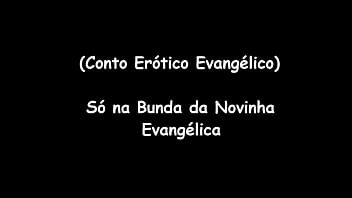 (Conto Erótico Evangélico)

Só na Bunda da Novinha Evangélica